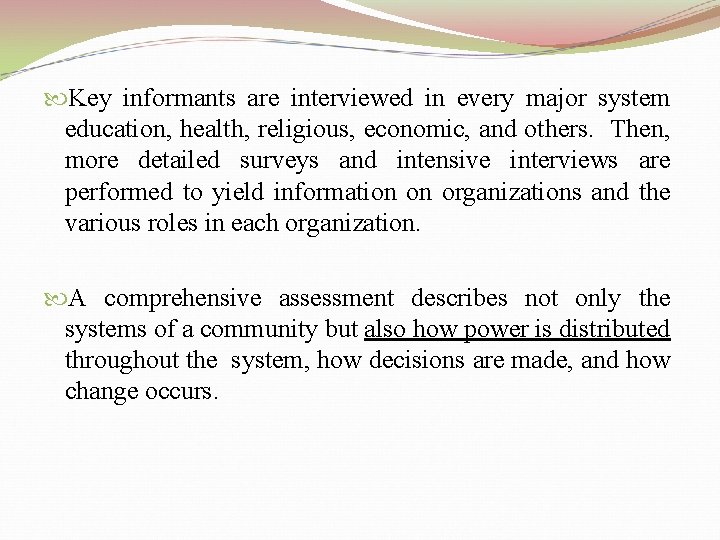 Key informants are interviewed in every major system education, health, religious, economic, and others. Then, more detailed surveys and intensive interviews are performed to yield information on organizations and the various roles in each organization.

A comprehensive assessment describes not only the systems of a community but also how power is distributed throughout the system, how decisions are made, and how change occurs.